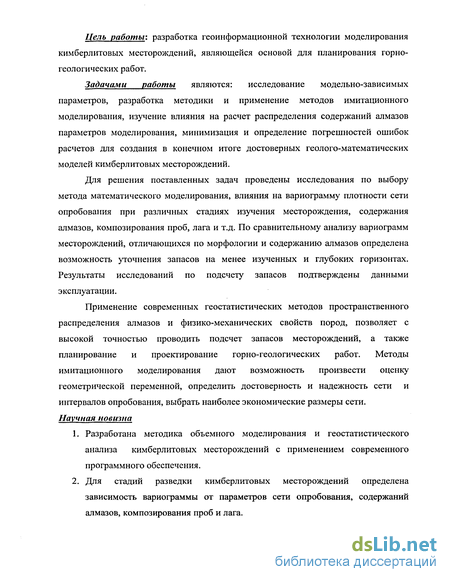 Цель работы: разработка геоинформационной технологии моделирования кимберлитовых месторождений, являющейся основой для планирования горно-геологических работ.

Задачами работы являются: исследование модельно-зависимых параметров, разработка методики и применение методов имитационного моделирования, изучение влияния на расчет распределения содержаний алмазов параметров моделирования, минимизация и определение погрешностей ошибок расчетов для создания в конечном итоге достоверных геолого-математических моделей кимберлитовых месторождений.

Для решения поставленных задач проведены исследования по выбору метода математического моделирования, влияния на вариограмму плотности сети опробования при различных стадиях изучения месторождения, содержания алмазов, композирования проб, лага и т.д. По сравнительному анализу вариограмм месторождений, отличающихся по морфологии и содержанию алмазов определена возможность уточнения запасов на менее изученных и глубоких горизонтах. Результаты исследований по подсчету запасов подтверждены данными эксплуатации.

Применение современных геостатистических методов пространственного распределения алмазов и физико-механических свойств пород, позволяет с высокой точностью проводить подсчет запасов месторождений, а также планирование и проектирование горно-геологических работ. Методы имитационного моделирования дают возможность произвести оценку геометрической переменной, определить достоверность и надежность сети и интервалов опробования, выбрать наиболее экономические размеры сети.

Научная новизна

1. Разработана методика объемного моделирования и геостатистического анализа кимберлитовых месторождений с применением современного программного обеспечения.

2. Для стадий разведки кимберлитовых месторождений определена зависимость вариограммы от параметров сети опробования, содержаний алмазов, композирования проб и лага.

dsLib.net
библиотека диссертаций